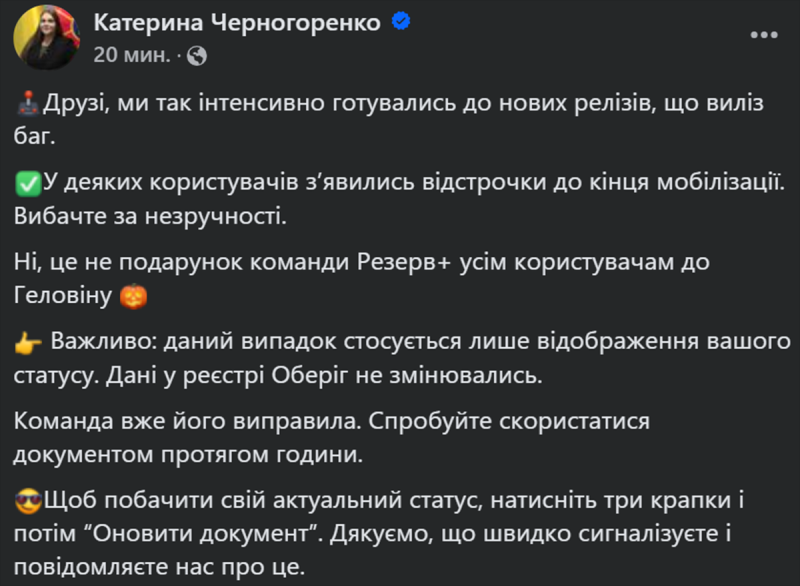 Катерина Черногоренко
20 мин. ·

🕹️Друзі, ми так інтенсивно готувались до нових релізів, що виліз баг.

✅У деяких користувачів з’явились відстрочки до кінця мобілізації. Вибачте за незручності.

Ні, це не подарунок команди Резерв+ усім користувачам до Геловіну 🎃

👉 Важливо: даний випадок стосується лише відображення вашого статусу. Дані у реєстрі Оберіг не змінювались.

Команда вже його виправила. Спробуйте скористатися документом протягом години.

😎Щоб побачити свій актуальний статус, натисніть три крапки і потім “Оновити документ”. Дякуємо, що швидко сигналізуєте і повідомляєте нас про це.